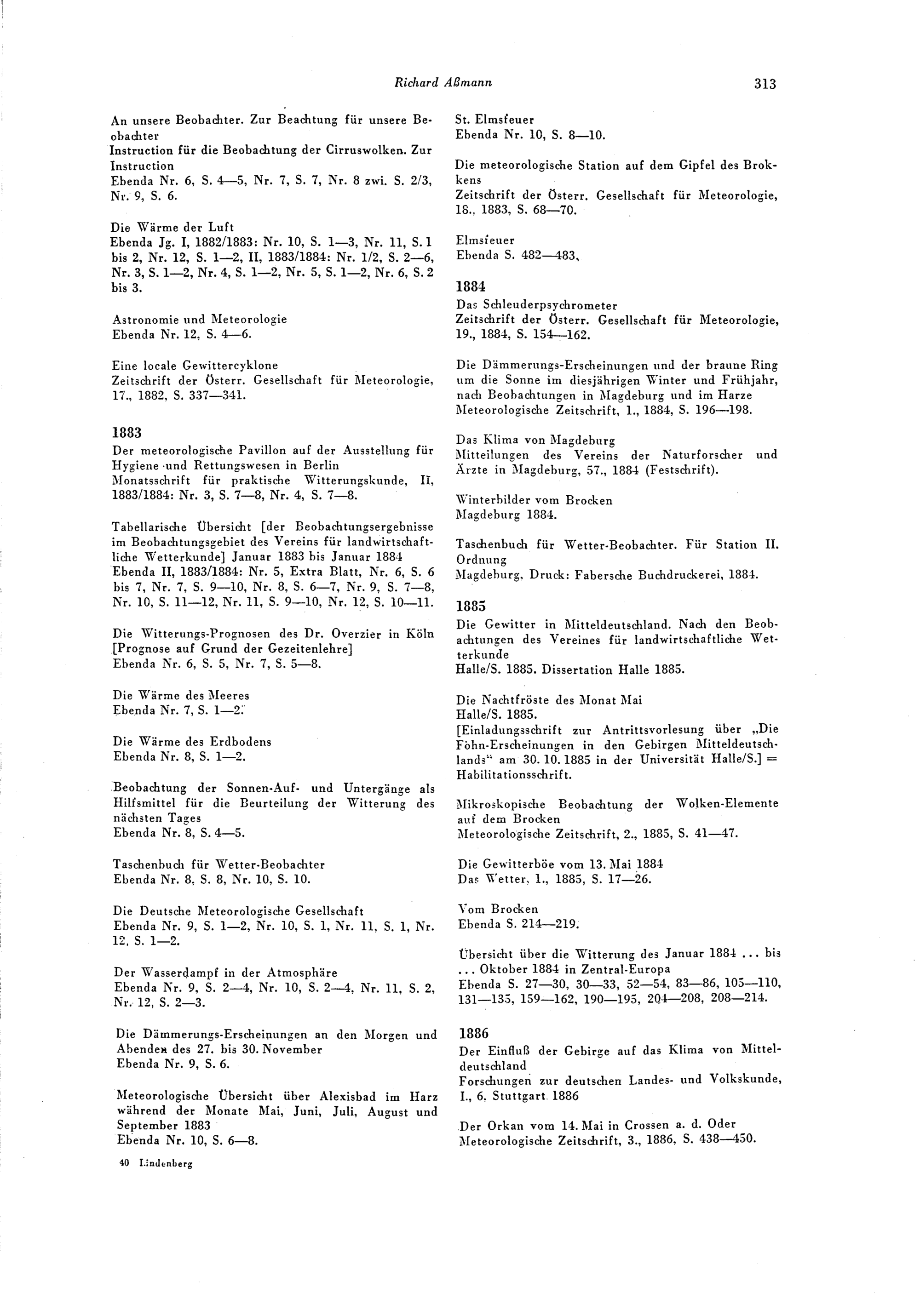 Richard Aßmann 313

An unsere Beobachter. Zur Beachtung für unsere Beobachter
Instruction für die Beobachtung der Cirruswolken. Zur Instruction
Ebenda Nr. 6, S. 4—5, Nr. 7, S. 7, Nr. 8 zwi. S. 2/3, Nr. 9, S. 6.

Die Wärme der Luft
Ebenda Jg. I, 1882/1883: Nr. 10, S. 1—3, Nr. 11, S. 1 bis 2, Nr. 12, S. 1—2, II, 1883/1884: Nr. 1/2, S. 2—6, Nr. 3, S. 1—2, Nr. 4, S. 1—2, Nr. 5, S. 1—2, Nr. 6, S. 2 bis 3.

Astronomie und Meteorologie
Ebenda Nr. 12, S. 4—6.

Eine locale Gewittercyklone
Zeitschrift der Österr. Gesellschaft für Meteorologie, 17., 1882, S. 337—341.

1883
Der meteorologische Pavillon auf der Ausstellung für Hygiene und Rettungswesen in Berlin
Monatsschrift für praktische Witterungskunde, II, 1883/1884: Nr. 3, S. 7—8, Nr. 4, S. 7—8.

Tabellarische Übersicht [der Beobachtungsergebnisse im Beobachtungsgebiet des Vereins für landwirtschaftliche Wetterkunde] Januar 1883 bis Januar 1884
Ebenda II, 1883/1884: Nr. 5, Extra Blatt, Nr. 6, S. 6 bis 7, Nr. 7, S. 9—10, Nr. 8, S. 6—7, Nr. 9, S. 7—8, Nr. 10, S. 11—12, Nr. 11, S. 9—10, Nr. 12, S. 10—11.

Die Witterungs-Prognosen des Dr. Overzier in Köln [Prognose auf Grund der Gezeitenlehre]
Ebenda Nr. 6, S. 5, Nr. 7, S. 5—8.

Die Wärme des Meeres
Ebenda Nr. 7, S. 1—2.

Die Wärme des Erdbodens
Ebenda Nr. 8, S. 1—2.

Beobachtung der Sonnen-Auf- und Untergänge als Hilfsmittel für die Beurteilung der Witterung des nächsten Tages
Ebenda Nr. 8, S. 4—5.

Taschenbuch für Wetter-Beobachter
Ebenda Nr. 8, S. 8, Nr. 10, S. 10.

Die Deutsche Meteorologische Gesellschaft
Ebenda Nr. 9, S. 1—2, Nr. 10, S. 1, Nr. 11, S. 1, Nr. 12, S. 1—2.

Der Wasserdampf in der Atmosphäre
Ebenda Nr. 9, S. 2—4, Nr. 10, S. 2—4, Nr. 11, S. 2, Nr. 12, S. 2—3.

Die Dämmerungs-Erscheinungen an den Morgen und Abenden des 27. bis 30. November
Ebenda Nr. 9, S. 6.

Meteorologische Übersicht über Alexisbad im Harz während der Monate Mai, Juni, Juli, August und September 1883
Ebenda Nr. 10, S. 6—8.

40 Lindenberg

St. Elmsfeuer
Ebenda Nr. 10, S. 8—10.

Die meteorologische Station auf dem Gipfel des Brokkens
Zeitschrift der Österr. Gesellschaft für Meteorologie, 18., 1883, S. 68—70.

Elmsfeuer
Ebenda S. 482—483.

1884
Das Schleuderpsychrometer
Zeitschrift der Österr. Gesellschaft für Meteorologie, 19., 1884, S. 154—162.

Die Dämmerungs-Erscheinungen und der braune Ring um die Sonne im diesjährigen Winter und Frühjahr, nach Beobachtungen in Magdeburg und im Harze
Meteorologische Zeitschrift, 1., 1884, S. 196—198.

Das Klima von Magdeburg
Mitteilungen des Vereins der Naturforscher und Ärzte in Magdeburg, 57., 1884 (Festschrift).

Winterbilder vom Brocken
Magdeburg 1884.

Taschenbuch für Wetter-Beobachter. Für Station II. Ordnung
Magdeburg, Druck: Fabersche Buchdruckerei, 1884.

1885
Die Gewitter in Mitteldeutschland. Nach den Beobachtungen des Vereines für landwirtschaftliche Wetterkunde
Halle/S. 1885. Dissertation Halle 1885.

Die Nachtfröste des Monat Mai
Halle/S. 1885.
[Einladungsschrift zur Antrittsvorlesung über „Die Föhn-Erscheinungen in den Gebirgen Mitteldeutschlands“ am 30. 10. 1885 in der Universität Halle/S.] = Habilitationsschrift.

Mikroskopische Beobachtung der Wolken-Elemente auf dem Brocken
Meteorologische Zeitschrift, 2., 1885, S. 41—47.

Die Gewitterböe vom 13. Mai 1884
Das Wetter, 1., 1885, S. 17—26.

Vom Brocken
Ebenda S. 214—219.

Übersicht über die Witterung des Januar 1884 ... bis ... Oktober 1884 in Zentral-Europa
Ebenda S. 27—30, 30—33, 52—54, 83—86, 105—110, 131—135, 159—162, 190—195, 204—208, 208—214.

1886
Der Einfluß der Gebirge auf das Klima von Mitteldeutschland
Forschungen zur deutschen Landes- und Volkskunde, I., 6, Stuttgart 1886

Der Orkan vom 14. Mai in Crossen a. d. Oder
Meteorologische Zeitschrift, 3., 1886, S. 438—450.